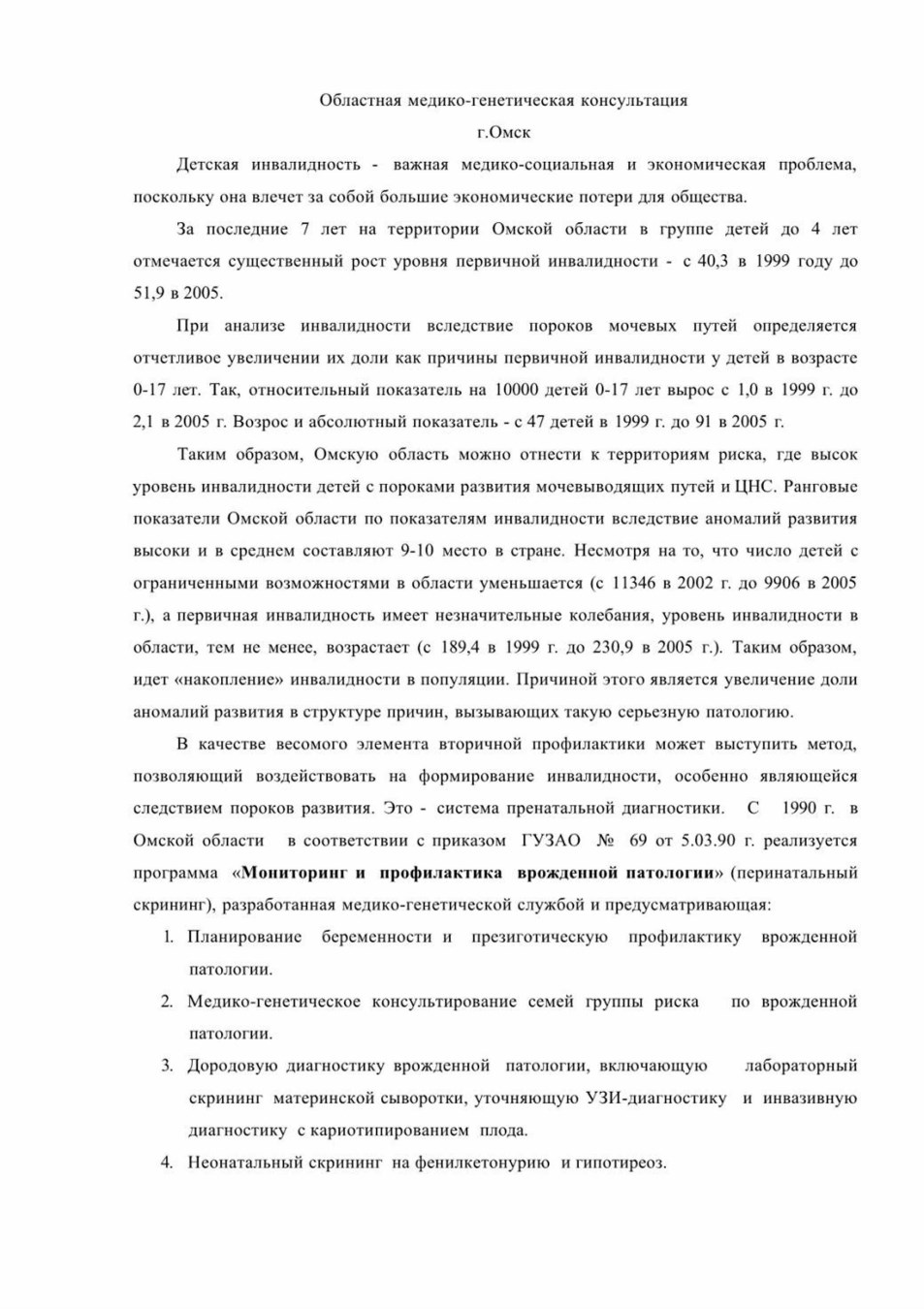 Областная медико-генетическая консультация

г.Омск

Детская инвалидность - важная медико-социальная и экономическая проблема, поскольку она влечет за собой большие экономические потери для общества.

За последние 7 лет на территории Омской области в группе детей до 4 лет отмечается существенный рост уровня первичной инвалидности - с 40,3 в 1999 году до 51,9 в 2005.

При анализе инвалидности вследствие пороков мочевых путей определяется отчетливое увеличении их доли как причины первичной инвалидности у детей в возрасте 0-17 лет. Так, относительный показатель на 10000 детей 0-17 лет вырос с 1,0 в 1999 г. до 2,1 в 2005 г. Возрос и абсолютный показатель - с 47 детей в 1999 г. до 91 в 2005 г.

Таким образом, Омскую область можно отнести к территориям риска, где высок уровень инвалидности детей с пороками развития мочевыводящих путей и ЦНС. Ранговые показатели Омской области по показателям инвалидности вследствие аномалий развития высоки и в среднем составляют 9-10 место в стране. Несмотря на то, что число детей с ограниченными возможностями в области уменьшается (с 11346 в 2002 г. до 9906 в 2005 г.), а первичная инвалидность имеет незначительные колебания, уровень инвалидности в области, тем не менее, возрастает (с 189,4 в 1999 г. до 230,9 в 2005 г.). Таким образом, идет «накопление» инвалидности в популяции. Причиной этого является увеличение доли аномалий развития в структуре причин, вызывающих такую серьезную патологию.

В качестве весомого элемента вторичной профилактики может выступить метод, позволяющий воздействовать на формирование инвалидности, особенно являющейся следствием пороков развития. Это - система пренатальной диагностики. С 1990 г. в Омской области в соответствии с приказом ГУЗАО № 69 от 5.03.90 г. реализуется программа «Мониторинг и профилактика врожденной патологии» (перинатальный скрининг), разработанная медико-генетической службой и предусматривающая:

1. Планирование беременности и презиготическую профилактику врожденной патологии.
2. Медико-генетическое консультирование семей группы риска по врожденной патологии.
3. Дородовую диагностику врожденной патологии, включающую лабораторный скрининг материнской сыворотки, уточняющую УЗИ-диагностику и инвазивную диагностику с кариотипированием плода.
4. Неонатальный скрининг на фенилкетонурию и гипотиреоз.